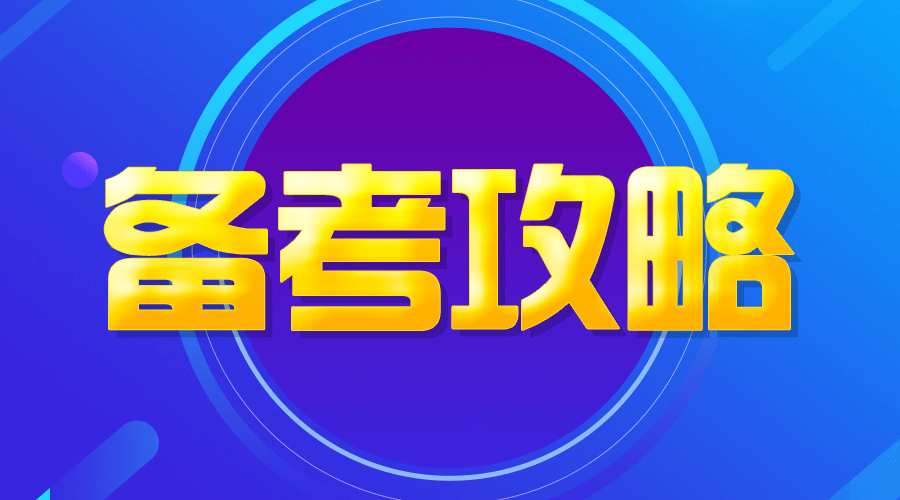 备考攻略